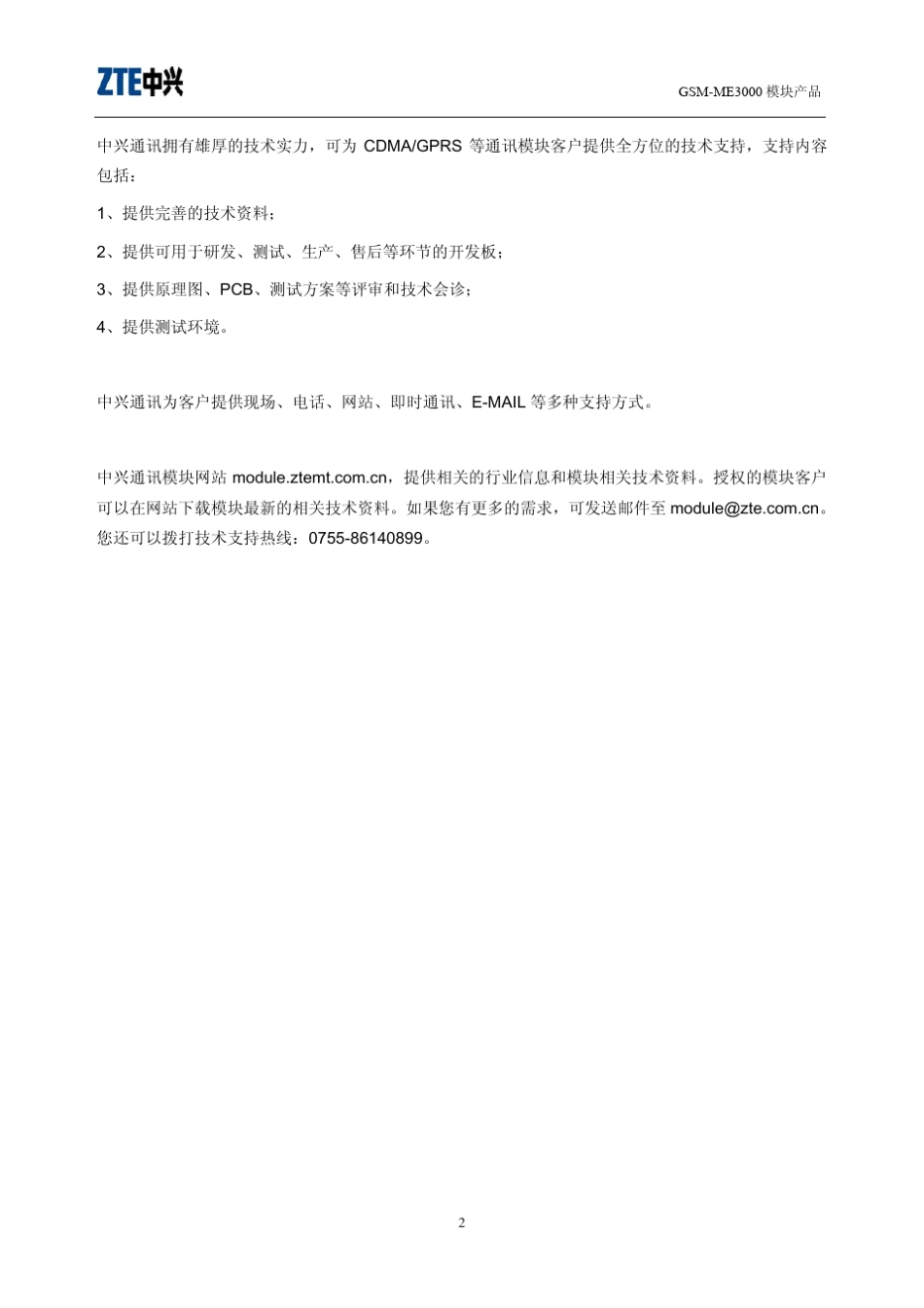 ZTE中兴

GSM-ME3000 模块产品

中兴通讯拥有雄厚的技术实力，可为 CDMA/GPRS 等通讯模块客户提供全方位的技术支持，支持内容包括：

1、提供完善的技术资料；

2、提供可用于研发、测试、生产、售后等环节的开发板；

3、提供原理图、PCB、测试方案等评审和技术会诊；

4、提供测试环境。

中兴通讯为客户提供现场、电话、网站、即时通讯、E-MAIL 等多种支持方式。

中兴通讯模块网站 module.ztemt.com.cn，提供相关的行业信息和模块相关技术资料。授权的模块客户可以在网站下载模块最新的相关技术资料。如果您有更多的需求，可发送邮件至 module@zte.com.cn。您还可以拨打技术支持热线：0755-86140899。

2